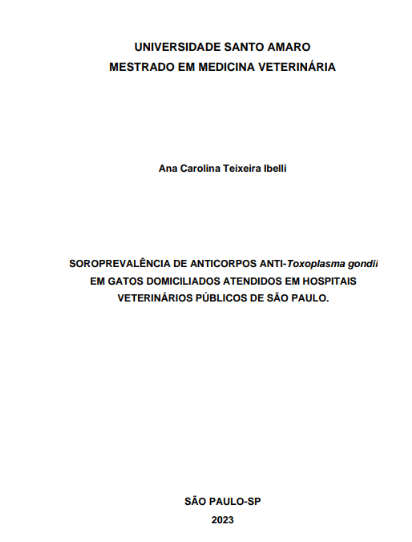 UNIVERSIDADE SANTO AMARO
MESTRADO EM MEDICINA VETERINÁRIA

Ana Carolina Teixeira Ibelli

SOROPREVALÊNCIA DE ANTICORPOS ANTI-Toxoplasma gondii EM GATOS DOMICILIADOS ATENDIDOS EM HOSPITAIS VETERINÁRIOS PÚBLICOS DE SÃO PAULO.

SÃO PAULO-SP
2023